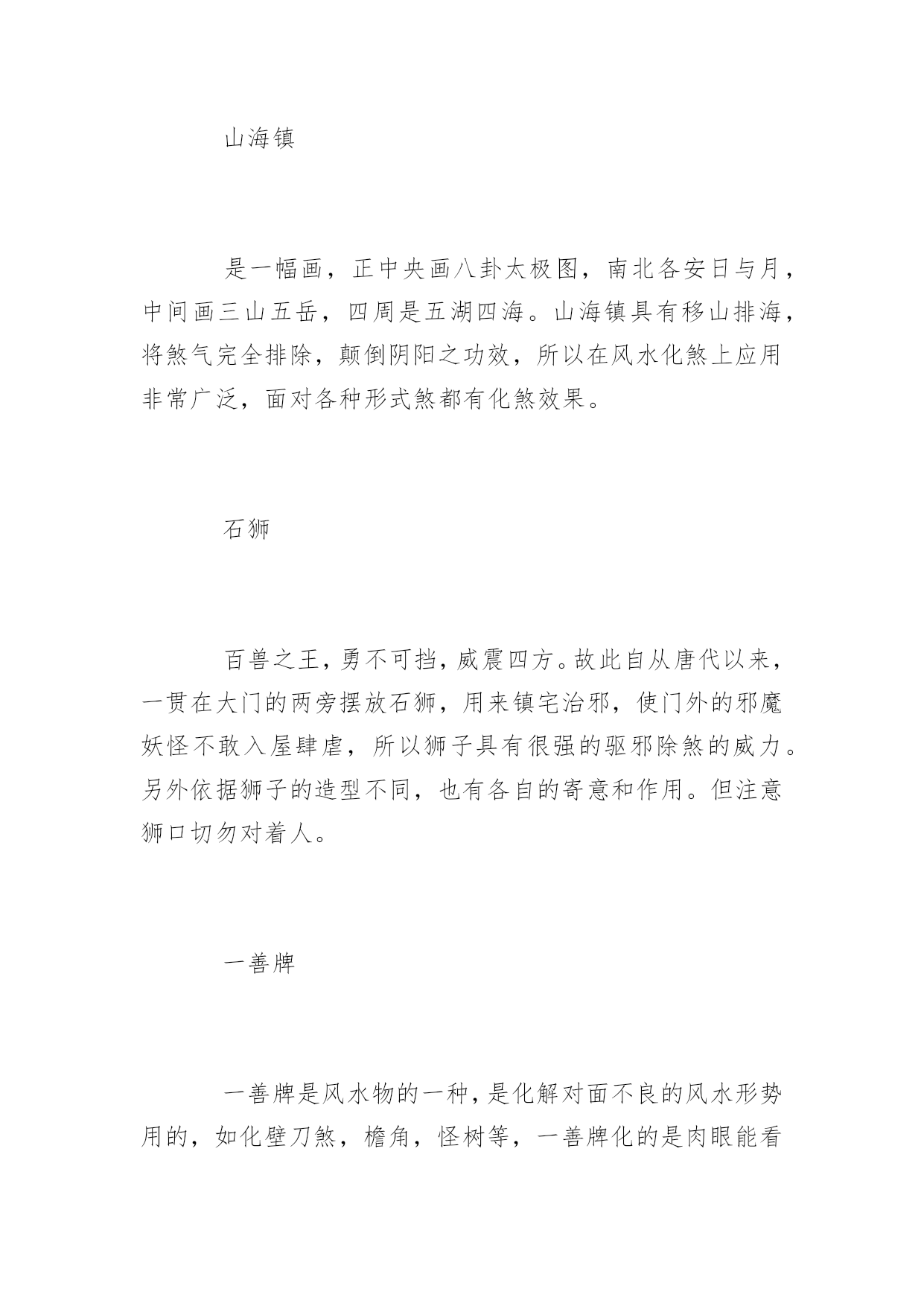 山海镇

是一幅画，正中央画八卦太极图，南北各安日与月，中间画三山五岳，四周是五湖四海。山海镇具有移山排海，将煞气完全排除，颠倒阴阳之功效，所以在风水化煞上应用非常广泛，面对各种形式煞都有化煞效果。

石狮

百兽之王，勇不可挡，威震四方。故此自从唐代以来，一贯在大门的两旁摆放石狮，用来镇宅治邪，使门外的邪魔妖怪不敢入屋肆虐，所以狮子具有很强的驱邪除煞的威力。另外依据狮子的造型不同，也有各自的寄意和作用。但注意狮口切勿对着人。

一善牌

一善牌是风水物的一种，是化解对面不良的风水形势用的，如化壁刀煞，檐角，怪树等，一善牌化的是肉眼能看